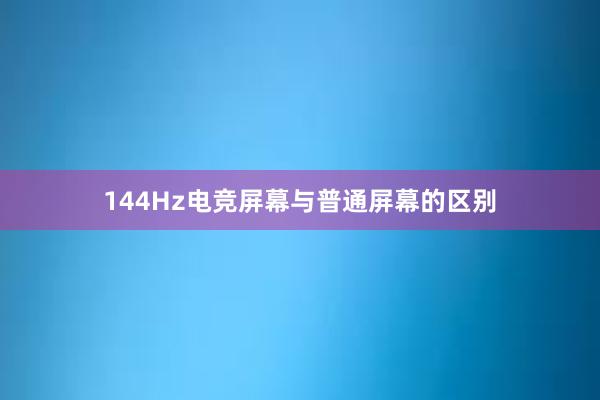 144Hz电竞屏幕与普通屏幕的区别